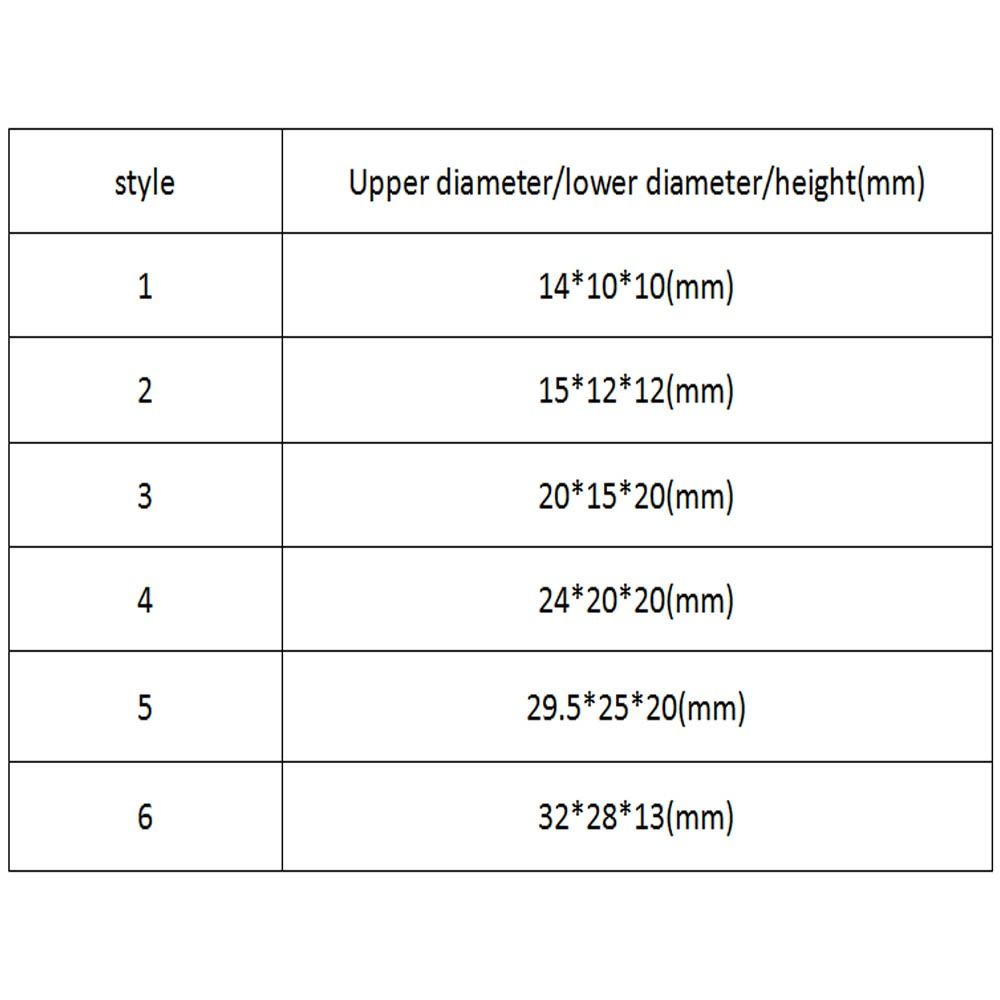 | style | Upper diameter/lower diameter/height(mm) |
|---|---|
| 1 | 14*10*10(mm) |
| 2 | 15*12*12(mm) |
| 3 | 20*15*20(mm) |
| 4 | 24*20*20(mm) |
| 5 | 29.5*25*20(mm) |
| 6 | 32*28*13(mm) |